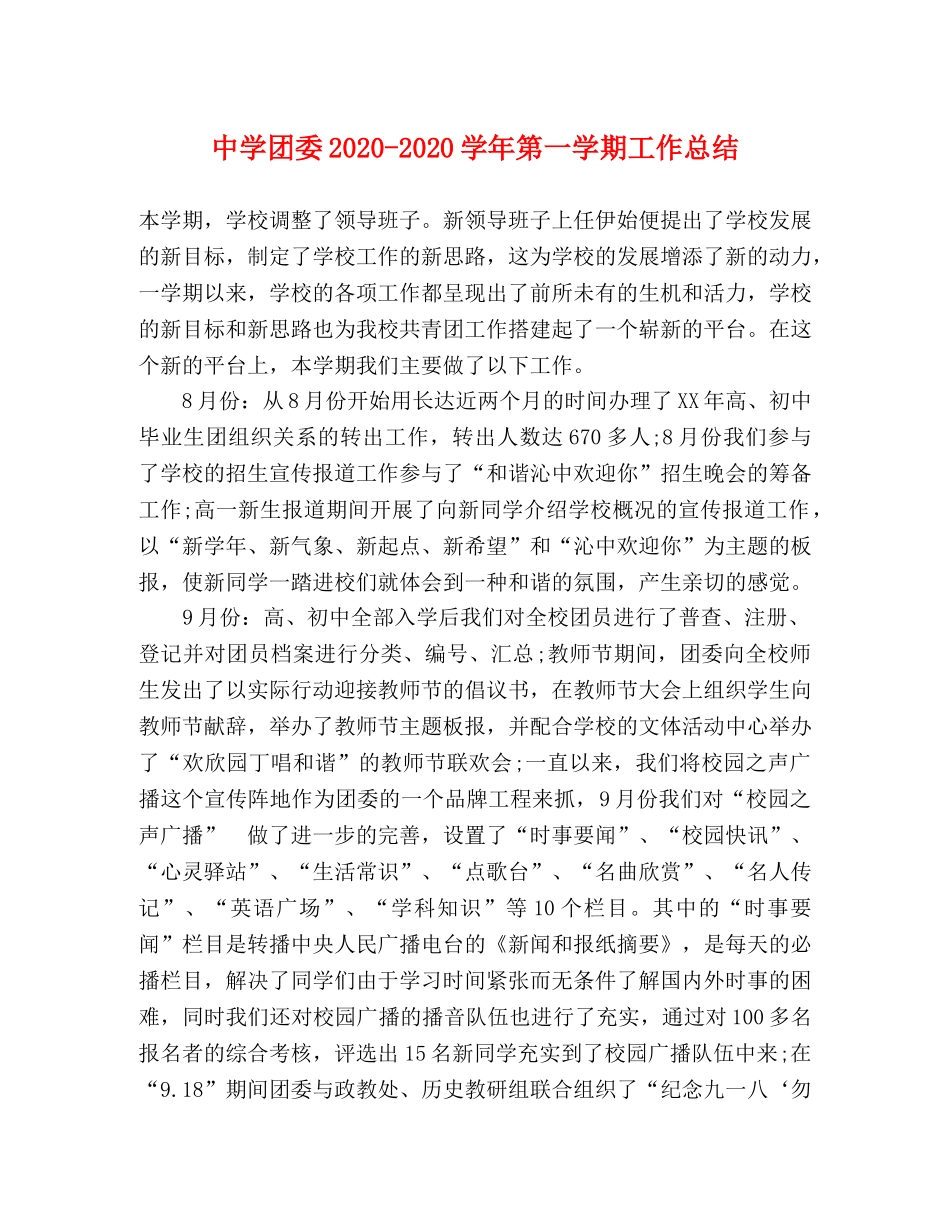 中学团委2020-2020学年第一学期工作总结

本学期，学校调整了领导班子。新领导班子上任伊始便提出了学校发展的新目标，制定了学校工作的新思路，这为学校的发展增添了新的动力，一学期以来，学校的各项工作都呈现出了前所未有的生机和活力，学校的新目标和新思路也为我校共青团工作搭建起了一个崭新的平台。在这个新的平台上，本学期我们主要做了以下工作。

8月份：从8月份开始用长达近两个月的时间办理了XX年高、初中毕业生团组织关系的转出工作，转出人数达670多人;8月份我们参与了学校的招生宣传报道工作参与了“和谐沁中欢迎你”招生晚会的筹备工作;高一新生报道期间开展了向新同学介绍学校概况的宣传报道工作，以“新学年、新气象、新起点、新希望”和“沁中欢迎你”为主题的板报，使新同学一踏进校们就体会到一种和谐的氛围，产生亲切的感觉。

9月份：高、初中全部入学后我们对全校团员进行了普查、注册、登记并对团员档案进行分类、编号、汇总;教师节期间，团委向全校师生发出了以实际行动迎接教师节的倡议书，在教师节大会上组织学生向教师节献辞，举办了教师节主题板报，并配合学校的文体活动中心举办了“欢欣园丁唱和谐”的教师节联欢会;一直以来，我们将校园之声广播这个宣传阵地作为团委的一个品牌工程来抓，9月份我们对“校园之声广播” 做了进一步的完善，设置了“时事要闻”、“校园快讯”、“心灵驿站”、“生活常识”、“点歌台”、“名曲欣赏”、“名人传记”、“英语广场”、“学科知识”等10个栏目。其中的“时事要闻”栏目是转播中央人民广播电台的《新闻和报纸摘要》，是每天的必播栏目，解决了同学们由于学习时间紧张而无条件了解国内外时事的困难，同时我们还对校园广播的播音队伍也进行了充实，通过对100多名报名者的综合考核，评选出15名新同学充实到了校园广播队伍中来;在“9.18”期间团委与政教处、历史教研组联合组织了“纪念九一八‘勿